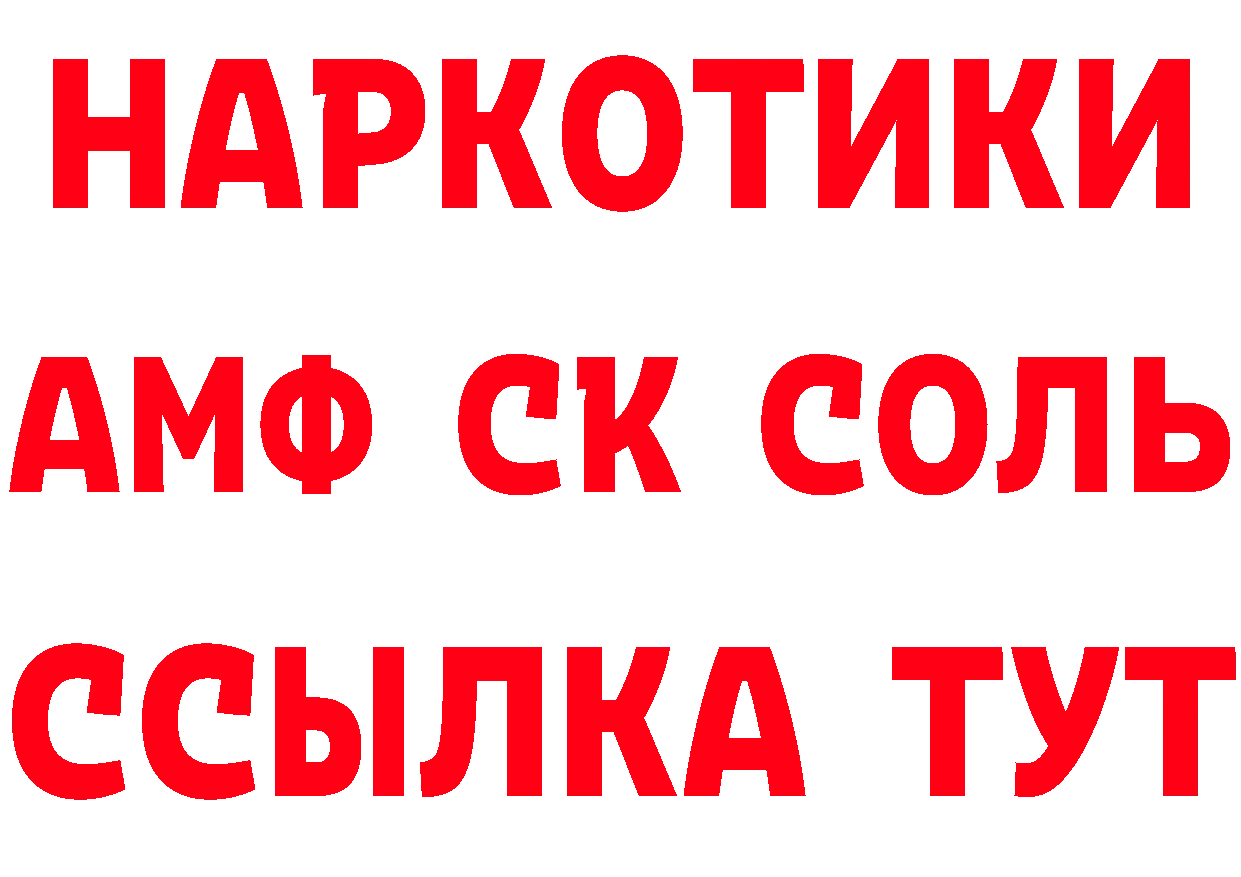 НАРКОТИКИ

АМФ СК СОЛЬ

ССЫЛКА ТУТ